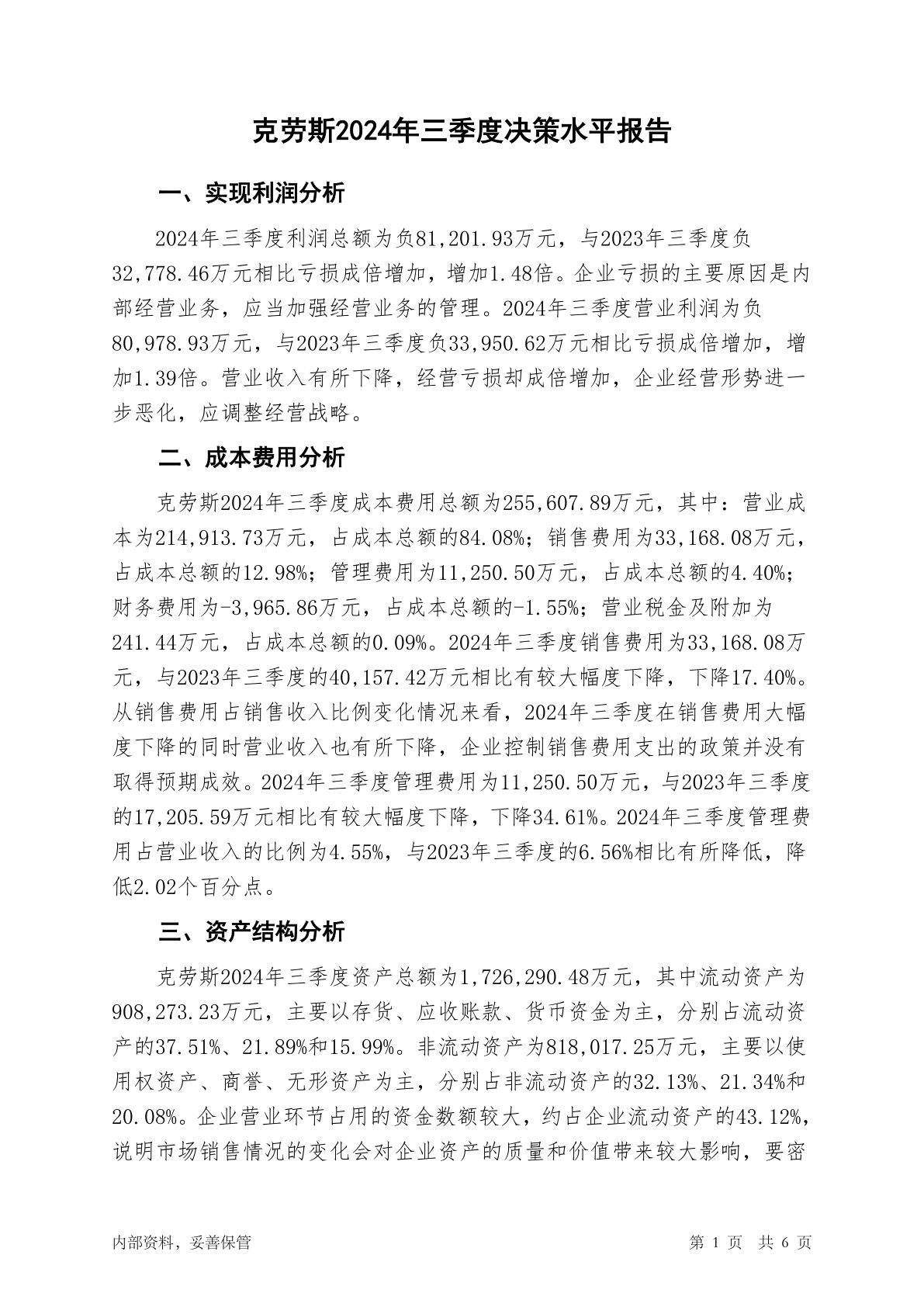 克劳斯2024年三季度决策水平报告

一、实现利润分析

2024年三季度利润总额为负81,201.93万元，与2023年三季度负32,778.46万元相比亏损成倍增加，增加1.48倍。企业亏损的主要原因是内部经营业务，应当加强经营业务的管理。2024年三季度营业利润为负80,978.93万元，与2023年三季度负33,950.62万元相比亏损成倍增加，增加1.39倍。营业收入有所下降，经营亏损却成倍增加，企业经营形势进一步恶化，应调整经营战略。

二、成本费用分析

克劳斯2024年三季度成本费用总额为255,607.89万元，其中：营业成本为214,913.73万元，占成本总额的84.08%；销售费用为33,168.08万元，占成本总额的12.98%；管理费用为11,250.50万元，占成本总额的4.40%；财务费用为-3,965.86万元，占成本总额的-1.55%；营业税金及附加为241.44万元，占成本总额的0.09%。2024年三季度销售费用为33,168.08万元，与2023年三季度的40,157.42万元相比有较大幅度下降，下降17.40%。从销售费用占销售收入比例变化情况来看，2024年三季度在销售费用大幅度下降的同时营业收入也有所下降，企业控制销售费用支出的政策并没有取得预期成效。2024年三季度管理费用为11,250.50万元，与2023年三季度的17,205.59万元相比有较大幅度下降，下降34.61%。2024年三季度管理费用占营业收入的比例为4.55%，与2023年三季度的6.56%相比有所降低，降低2.02个百分点。

三、资产结构分析

克劳斯2024年三季度资产总额为1,726,290.48万元，其中流动资产为908,273.23万元，主要以存货、应收账款、货币资金为主，分别占流动资产的37.51%、21.89%和15.99%。非流动资产为818,017.25万元，主要以使用权资产、商誉、无形资产为主，分别占非流动资产的32.13%、21.34%和20.08%。企业营业环节占用的资金数额较大，约占企业流动资产的43.12%，说明市场销售情况的变化会对企业资产的质量和价值带来较大影响，要密

内部资料，妥善保管

第 1 页 共 6 页